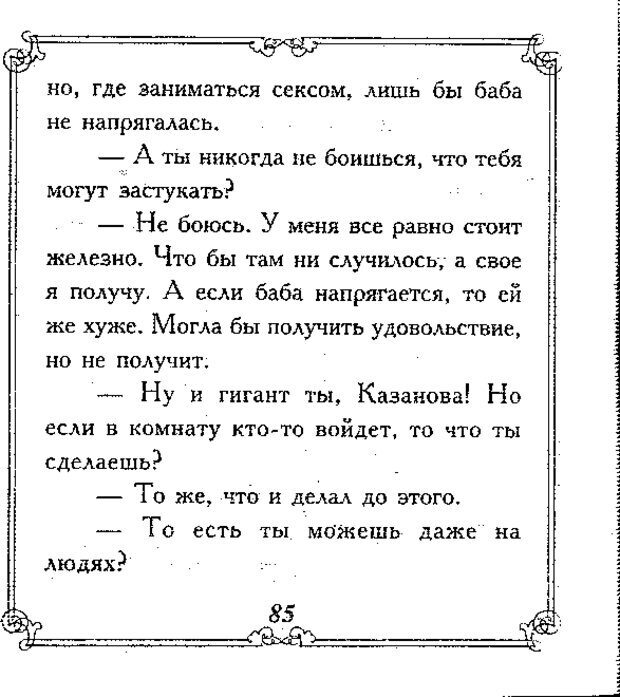 но, где заниматься сексом, лишь бы баба не напрягалась.

— А ты никогда не боишься, что тебя могут застукать?

— Не боюсь. У меня все равно стоит железно. Что бы там ни случилось, а свое я получу. А если баба напрягается, то ей же хуже. Могла бы получить удовольствие, но не получит.

— Ну и гигант ты, Казанова! Но если в комнату кто-то войдет, то что ты сделаешь?

— То же, что и делал до этого.

— То есть ты можешь даже на людях?

85